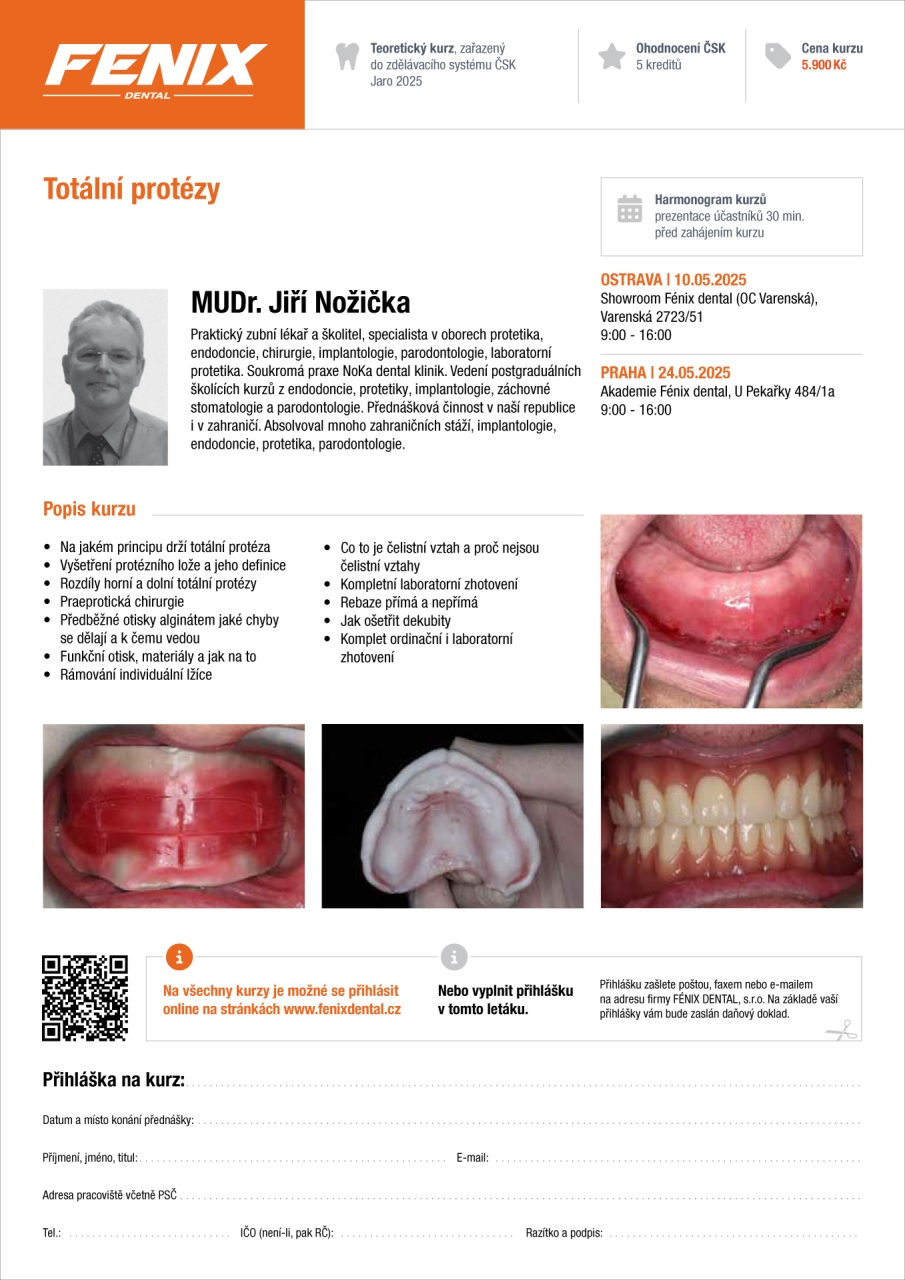 FENIX
DENTAL

Teoretický kurz, zařazený do zdělávacího systému ČSK
Jaro 2025

Ohodnocení ČSK
5 kreditů

Cena kurzu
5.900 Kč

Totální protézy

Harmonogram kurzů
prezentace účastníků 30 min. před zahájením kurzu

MUDr. Jiří Nožička

Praktický zubní lékař a školitel, specialista v oborech protetika, endodoncie, chirurgie, implantologie, parodontologie, laboratorní protetika. Soukromá praxe NoKa dental klinik. Vedení postgraduálních školících kurzů z endodoncie, protetiky, implantologie, záchovné stomatologie a parodontologie. Přednášková činnost v naší republice i v zahraničí. Absolvoval mnoho zahraničních stáží, implantologie, endodoncie, protetika, parodontologie.

OSTRAVA | 10.05.2025
Showroom Fénix dental (OC Varenská), Varenská 2723/51
9:00 - 16:00

PRAHA | 24.05.2025
Akademie Fénix dental, U Pekařky 484/1a
9:00 - 16:00

Popis kurzu

• Na jakém principu drží totální protéza
• Vyšetření protézního lože a jeho definice
• Rozdíly horní a dolní totální protézy
• Praeprotická chirurgie
• Předběžné otisky alginátem jaké chyby se dělají a k čemu vedou
• Funkční otisk, materiály a jak na to
• Rámování individuální lžíce

• Co to je čelistní vztah a proč nejsou čelistní vztahy
• Kompletní laboratorní zhotovení
• Rebaze přímá a nepřímá
• Jak ošetřit dekubity
• Komplet ordinační i laboratorní zhotovení

Na všechny kurzy je možné se přihlásit online na stránkách www.fenixdental.cz

Nebo vyplnit přihlášku v tomto letáku.

Přihlášku zašlete poštou, faxem nebo e-mailem na adresu firmy FÉNIX DENTAL, s.r.o. Na základě vaší přihlášky vám bude zaslán daňový doklad.

Přihláška na kurz:

Datum a místo konání přednášky:

Příjmení, jméno, titul:

E-mail:

Adresa pracoviště včetně PSČ

Tel.:

IČO (není-li, pak RČ):

Razítko a podpis: